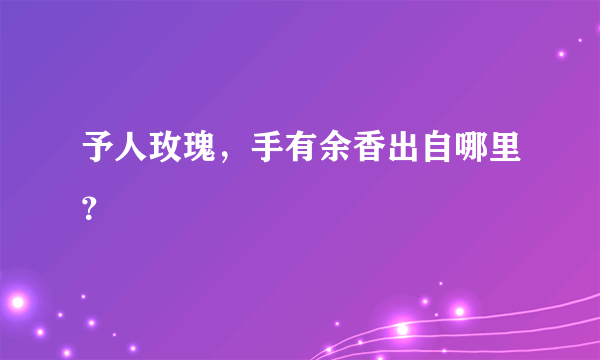 予人玫瑰，手有余香出自哪里？